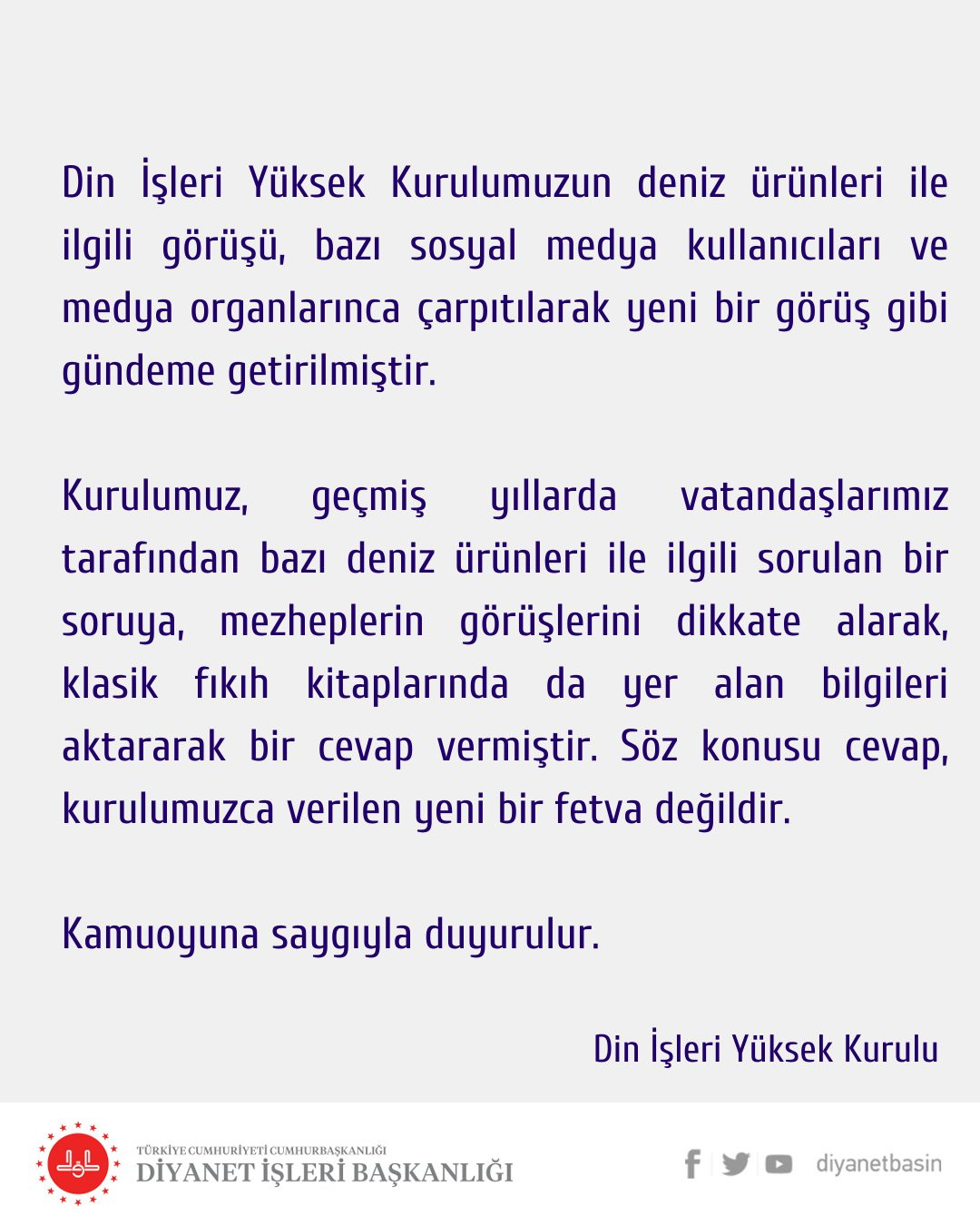 Din İşleri Yüksek Kurulumuzun deniz ürünleri ile ilgili görüşü, bazı sosyal medya kullanıcıları ve medya organlarınca çarpıtılarak yeni bir görüş gibi gündeme getirilmiştir.

Kurulumuz, geçmiş yıllarda vatandaşlarımız tarafından bazı deniz ürünleri ile ilgili sorulan bir soruya, mezheplerin görüşlerini dikkate alarak, klasik fıkıh kitaplarında da yer alan bilgileri aktararak bir cevap vermiştir. Söz konusu cevap, kurulumuzca verilen yeni bir fetva değildir.

Kamuoyuna saygıyla duyurulur.

Din İşleri Yüksek Kurulu

TÜRKİYE CUMHURİYETİ CUMHURBAŞKANLIĞI
DİYANET İŞLERİ BAŞKANLIĞI

diyanetbasin